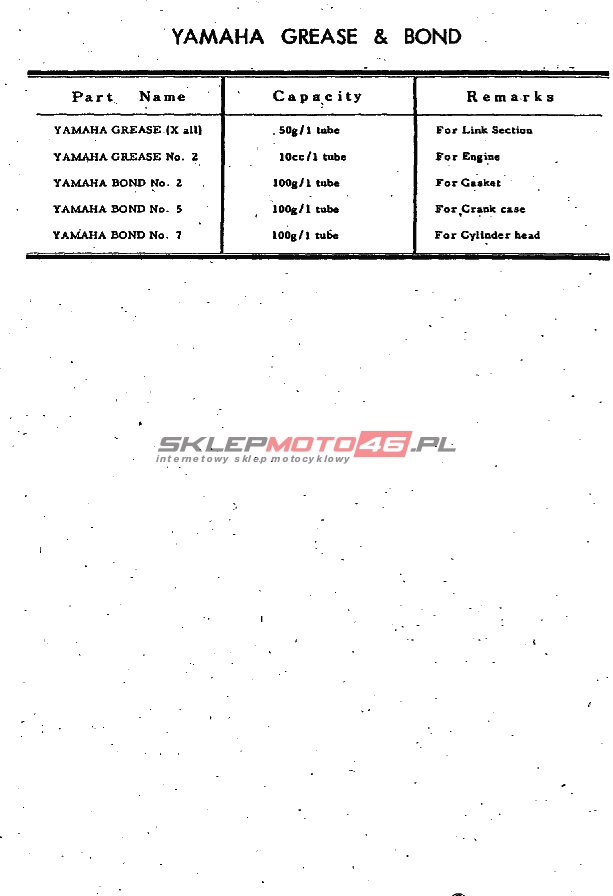 YAMAHA GREASE & BOND

| Part Name | Capacity | Remarks |
|---|---|---|
| YAMAHA GREASE (X all) | 50g/1 tube | For Link Section |
| YAMAHA GREASE No. 2 | 10cc/1 tube | For Engine |
| YAMAHA BOND No. 2 | 100g/1 tube | For Gasket |
| YAMAHA BOND No. 5 | 100g/1 tube | For Crank case |
| YAMAHA BOND No. 7 | 100g/1 tube | For Cylinder head |

SKLEPMOTO46.PL
internetowy sklep motocyklowy